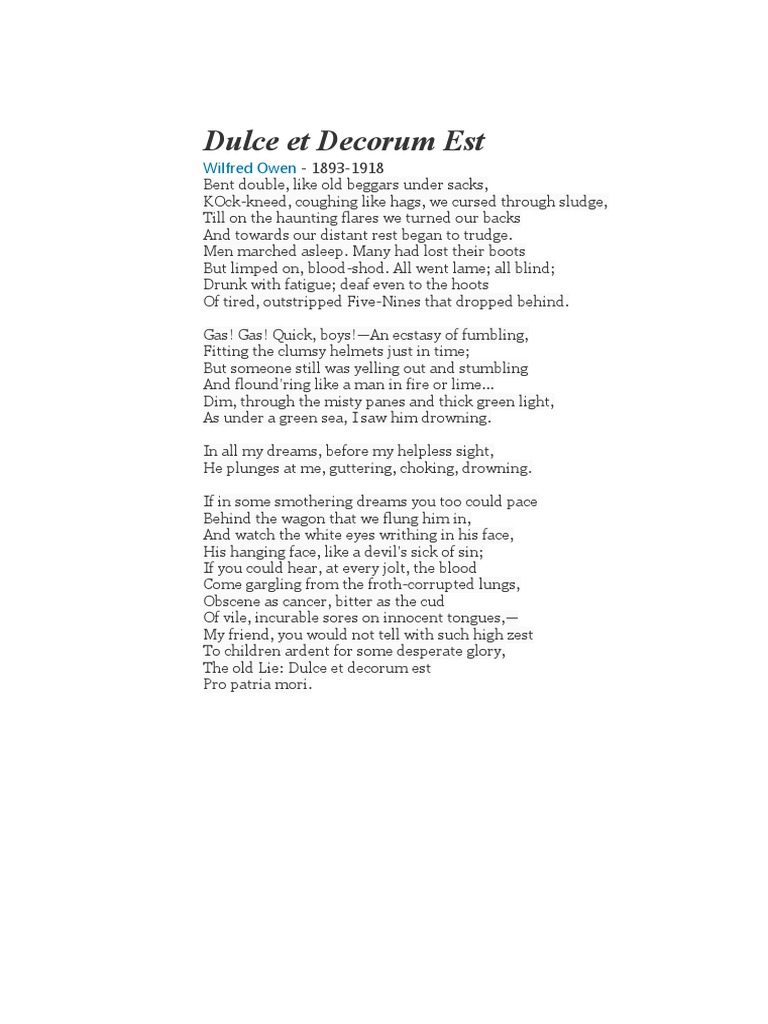 Dulce et Decorum Est
Wilfred Owen - 1893-1918
Bent double, like old beggars under sacks,
KOck-kneed, coughing like hags, we cursed through sludge,
Till on the haunting flares we turned our backs
And towards our distant rest began to trudge.
Men marched asleep. Many had lost their boots
But limped on, blood-shod. All went lame; all blind;
Drunk with fatigue; deaf even to the hoots
Of tired, outstripped Five-Nines that dropped behind.

Gas! Gas! Quick, boys!—An ecstasy of fumbling,
Fitting the clumsy helmets just in time;
But someone still was yelling out and stumbling
And flound'ring like a man in fire or lime...
Dim, through the misty panes and thick green light,
As under a green sea, I saw him drowning.

In all my dreams, before my helpless sight,
He plunges at me, guttering, choking, drowning.

If in some smothering dreams you too could pace
Behind the wagon that we flung him in,
And watch the white eyes writhing in his face,
His hanging face, like a devil's sick of sin;
If you could hear, at every jolt, the blood
Come gargling from the froth-corrupted lungs,
Obscene as cancer, bitter as the cud
Of vile, incurable sores on innocent tongues,—
My friend, you would not tell with such high zest
To children ardent for some desperate glory,
The old Lie: Dulce et decorum est
Pro patria mori.